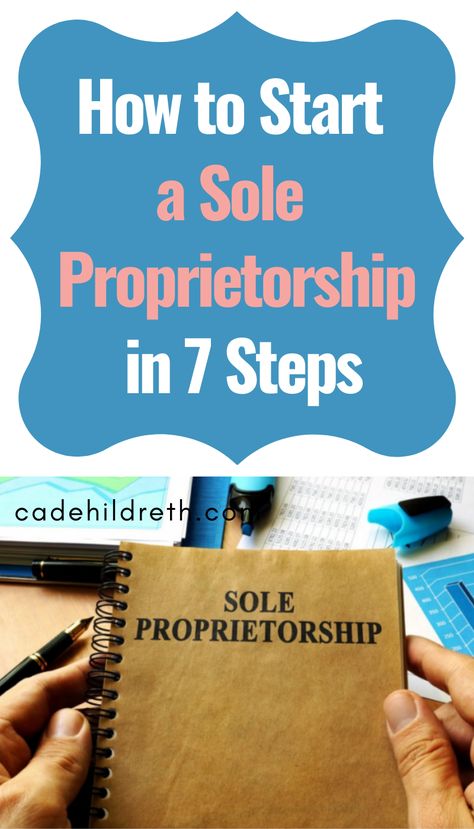 How to Start a Sole Proprietorship in 7 Steps

cadehildreth.com

SOLE PROPRIETORSHIP